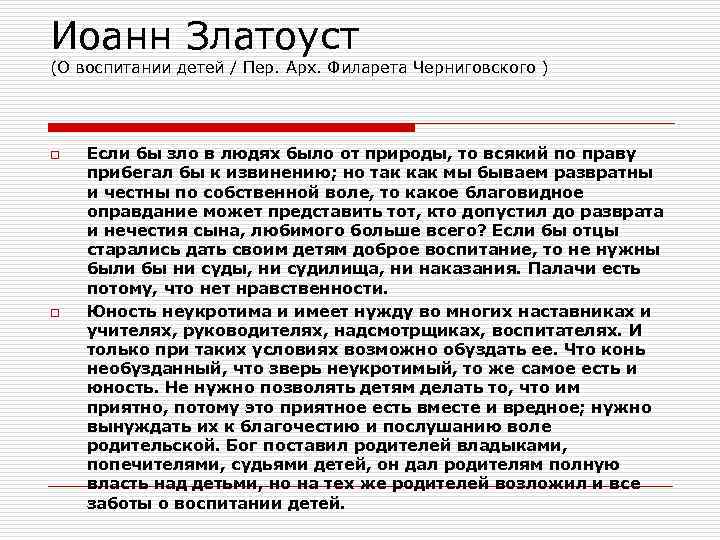 Иоанн Златоуст
(О воспитании детей / Пер. Арх. Филарета Черниговского )

Если бы зло в людях было от природы, то всякий по праву прибегал бы к извинению; но так как мы бываем развратны и честны по собственной воле, то какое благовидное оправдание может представить тот, кто допустил до разврата и нечестия сына, любимого больше всего? Если бы отцы старались дать своим детям доброе воспитание, то не нужны были бы ни суды, ни судилища, ни наказания. Палачи есть потому, что нет нравственности.

Юность неукротима и имеет нужду во многих наставниках и учителях, руководителях, надсмотрщиках, воспитателях. И только при таких условиях возможно обуздать ее. Что конь необузданный, что зверь неукротимый, то же самое есть и юность. Не нужно позволять детям делать то, что им приятно, потому это приятное есть вместе и вредное; нужно вынуждать их к благочестию и послушанию воле родительской. Бог поставил родителей владыками, попечителями, судьями детей, он дал родителям полную власть над детьми, но на тех же родителей возложил и все заботы о воспитании детей.